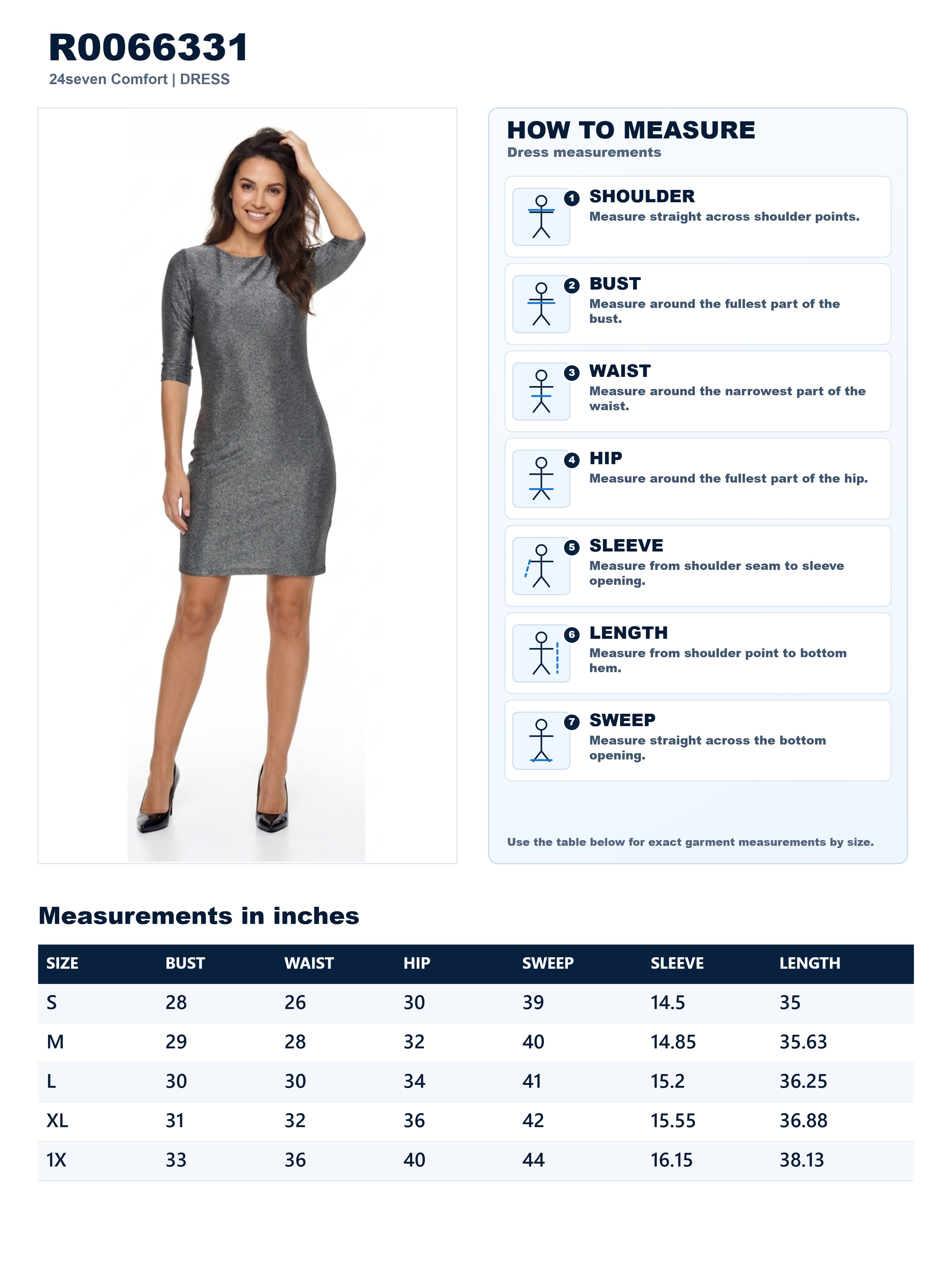 R0066331
24seven Comfort | DRESS

HOW TO MEASURE
Dress measurements

1 SHOULDER
Measure straight across shoulder points.

2 BUST
Measure around the fullest part of the bust.

3 WAIST
Measure around the narrowest part of the waist.

4 HIP
Measure around the fullest part of the hip.

5 SLEEVE
Measure from shoulder seam to sleeve opening.

6 LENGTH
Measure from shoulder point to bottom hem.

7 SWEEP
Measure straight across the bottom opening.

Use the table below for exact garment measurements by size.

Measurements in inches

| SIZE | BUST | WAIST | HIP | SWEEP | SLEEVE | LENGTH |
|---|---|---|---|---|---|---|
| S | 28 | 26 | 30 | 39 | 14.5 | 35 |
| M | 29 | 28 | 32 | 40 | 14.85 | 35.63 |
| L | 30 | 30 | 34 | 41 | 15.2 | 36.25 |
| XL | 31 | 32 | 36 | 42 | 15.55 | 36.88 |
| 1X | 33 | 36 | 40 | 44 | 16.15 | 38.13 |